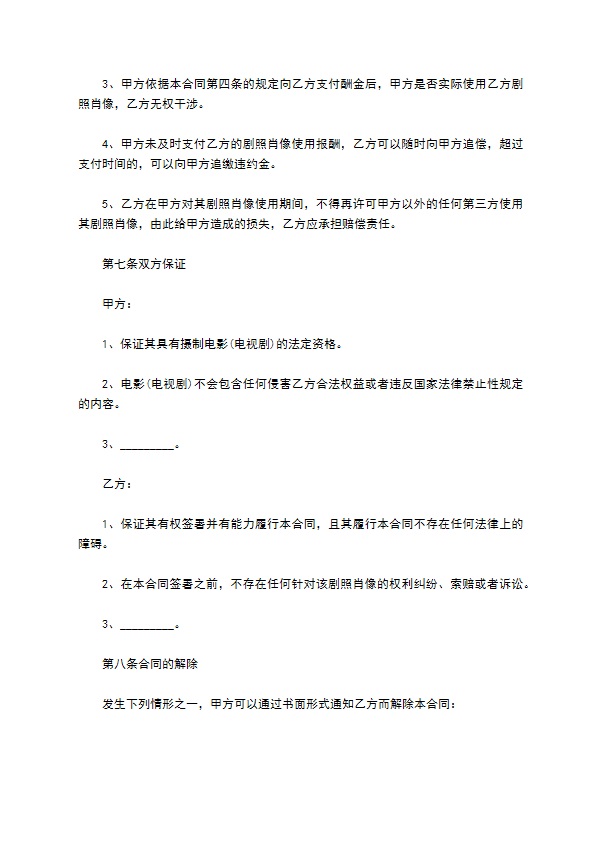 3、甲方依据本合同第四条的规定向乙方支付酬金后，甲方是否实际使用乙方剧照肖像，乙方无权干涉。

4、甲方未及时支付乙方的剧照肖像使用报酬，乙方可以随时向甲方追偿，超过支付时间的，可以向甲方追缴违约金。

5、乙方在甲方对其剧照肖像使用期间，不得再许可甲方以外的任何第三方使用其剧照肖像，由此给甲方造成的损失，乙方应承担赔偿责任。

第七条双方保证

甲方：

1、保证其具有摄制电影(电视剧)的法定资格。

2、电影(电视剧)不会包含任何侵害乙方合法权益或者违反国家法律禁止性规定的内容。

3、_________。

乙方：

1、保证其有权签署并有能力履行本合同，且其履行本合同不存在任何法律上的障碍。

2、在本合同签署之前，不存在任何针对该剧照肖像的权利纠纷、索赔或者诉讼。

3、_________。

第八条合同的解除

发生下列情形之一，甲方可以通过书面形式通知乙方而解除本合同：